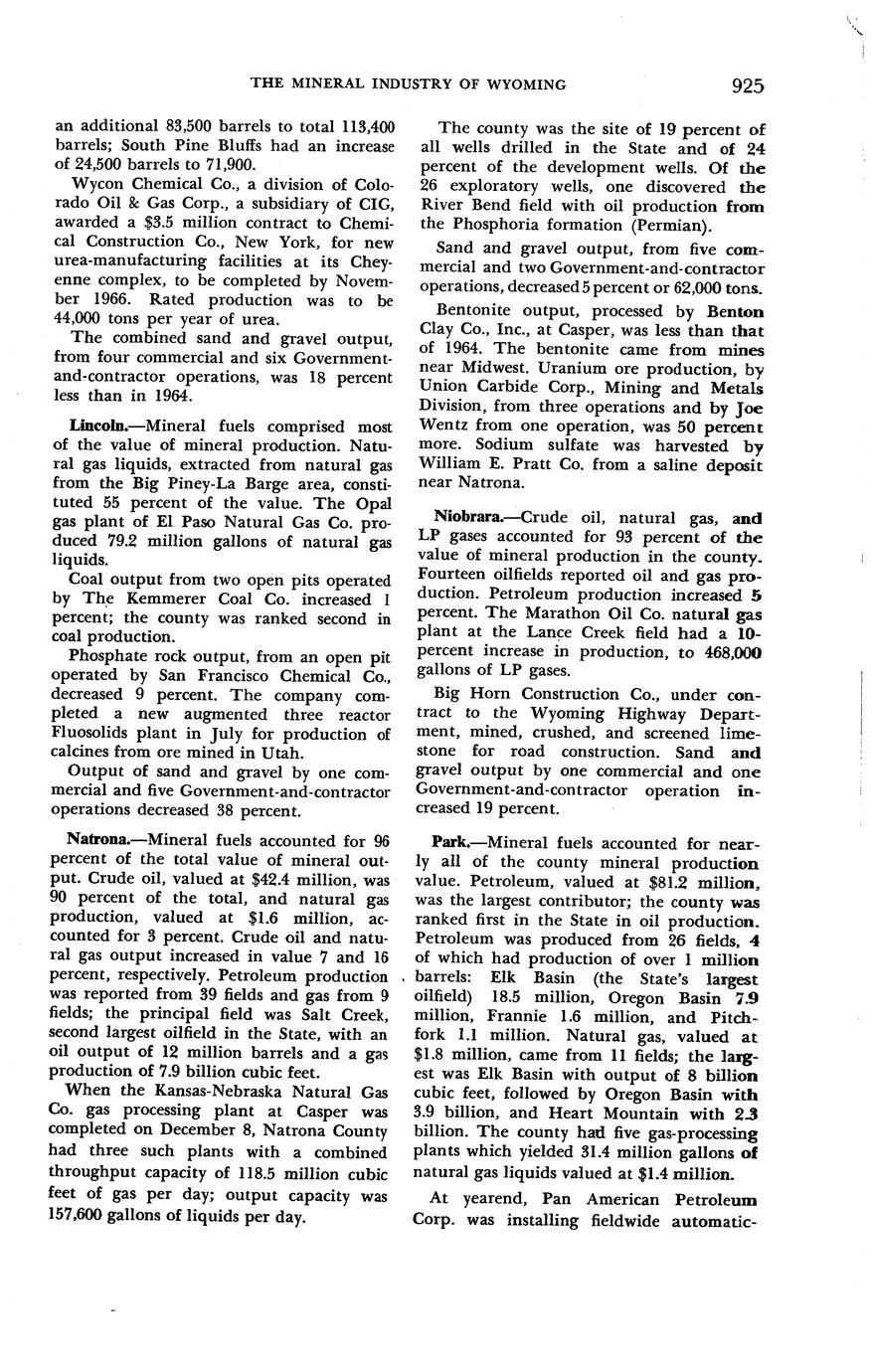 THE MINERAL INDUSTRY OF WYOMING 925

an additional 83,500 barrels to total 113,400 barrels; South Pine Bluffs had an increase of 24,500 barrels to 71,900.

Wycon Chemical Co., a division of Colorado Oil & Gas Corp., a subsidiary of CIG, awarded a $3.5 million contract to Chemical Construction Co., New York, for new urea-manufacturing facilities at its Cheyenne complex, to be completed by November 1966. Rated production was to be 44,000 tons per year of urea.

The combined sand and gravel output, from four commercial and six Government-and-contractor operations, was 18 percent less than in 1964.

Lincoln.—Mineral fuels comprised most of the value of mineral production. Natural gas liquids, extracted from natural gas from the Big Piney-La Barge area, constituted 55 percent of the value. The Opal gas plant of El Paso Natural Gas Co. produced 79.2 million gallons of natural gas liquids.

Coal output from two open pits operated by The Kemmerer Coal Co. increased 1 percent; the county was ranked second in coal production.

Phosphate rock output, from an open pit operated by San Francisco Chemical Co., decreased 9 percent. The company completed a new augmented three reactor Fluosolids plant in July for production of calcines from ore mined in Utah.

Output of sand and gravel by one commercial and five Government-and-contractor operations decreased 38 percent.

Natrona.—Mineral fuels accounted for 96 percent of the total value of mineral output. Crude oil, valued at $42.4 million, was 90 percent of the total, and natural gas production, valued at $1.6 million, accounted for 3 percent. Crude oil and natural gas output increased in value 7 and 16 percent, respectively. Petroleum production was reported from 39 fields and gas from 9 fields; the principal field was Salt Creek, second largest oilfield in the State, with an oil output of 12 million barrels and a gas production of 7.9 billion cubic feet.

When the Kansas-Nebraska Natural Gas Co. gas processing plant at Casper was completed on December 8, Natrona County had three such plants with a combined throughput capacity of 118.5 million cubic feet of gas per day; output capacity was 157,600 gallons of liquids per day.

The county was the site of 19 percent of all wells drilled in the State and of 24 percent of the development wells. Of the 26 exploratory wells, one discovered the River Bend field with oil production from the Phosphoria formation (Permian).

Sand and gravel output, from five commercial and two Government-and-contractor operations, decreased 5 percent or 62,000 tons.

Bentonite output, processed by Benton Clay Co., Inc., at Casper, was less than that of 1964. The bentonite came from mines near Midwest. Uranium ore production, by Union Carbide Corp., Mining and Metals Division, from three operations and by Joe Wentz from one operation, was 50 percent more. Sodium sulfate was harvested by William E. Pratt Co. from a saline deposit near Natrona.

Niobrara.—Crude oil, natural gas, and LP gases accounted for 93 percent of the value of mineral production in the county. Fourteen oilfields reported oil and gas production. Petroleum production increased 5 percent. The Marathon Oil Co. natural gas plant at the Lance Creek field had a 10-percent increase in production, to 468,000 gallons of LP gases.

Big Horn Construction Co., under contract to the Wyoming Highway Department, mined, crushed, and screened limestone for road construction. Sand and gravel output by one commercial and one Government-and-contractor operation increased 19 percent.

Park.—Mineral fuels accounted for nearly all of the county mineral production value. Petroleum, valued at $81.2 million, was the largest contributor; the county was ranked first in the State in oil production. Petroleum was produced from 26 fields, 4 of which had production of over 1 million barrels: Elk Basin (the State's largest oilfield) 18.5 million, Oregon Basin 7.9 million, Frannie 1.6 million, and Pitchfork 1.1 million. Natural gas, valued at $1.8 million, came from 11 fields; the largest was Elk Basin with output of 8 billion cubic feet, followed by Oregon Basin with 3.9 billion, and Heart Mountain with 2.3 billion. The county had five gas-processing plants which yielded 31.4 million gallons of natural gas liquids valued at $1.4 million.

At yearend, Pan American Petroleum Corp. was installing fieldwide automatic-